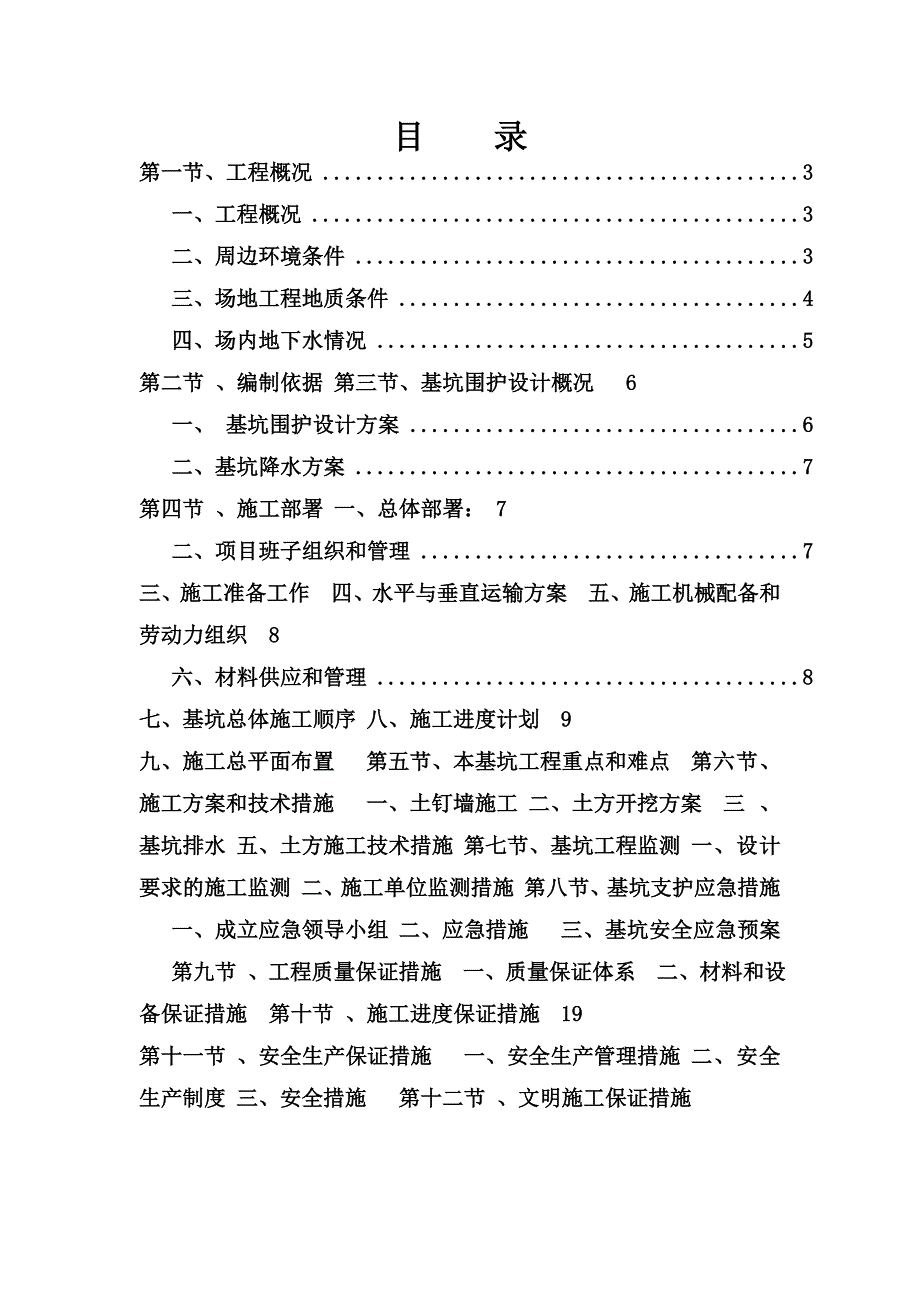 目　录

第一节、工程概况 ........................................3

一、工程概况 ........................................3

二、周边环境条件 ........................................3

三、场地工程地质条件 ........................................4

四、场内地下水情况 ........................................5

第二节 、编制依据 第三节、基坑围护设计概况 6

一、 基坑围护设计方案 ........................................6

二、基坑降水方案 ........................................7

第四节 、施工部署 一、总体部署： 7

二、项目班子组织和管理 ........................................7

三、施工准备工作 四、水平与垂直运输方案 五、施工机械配备和劳动力组织 8

六、材料供应和管理 ........................................8

七、基坑总体施工顺序 八、施工进度计划 9

九、施工总平面布置 第五节、本基坑工程重点和难点 第六节、施工方案和技术措施 一、土钉墙施工 二、土方开挖方案 三 、基坑排水 五、土方施工技术措施 第七节、基坑工程监测 一、设计要求的施工监测 二、施工单位监测措施 第八节、基坑支护应急措施 一、成立应急领导小组 二、应急措施 三、基坑安全应急预案 第九节 、工程质量保证措施 一、质量保证体系 二、材料和设备保证措施 第十节 、施工进度保证措施 19

第十一节 、安全生产保证措施 一、安全生产管理措施 二、安全生产制度 三、安全措施 第十二节 、文明施工保证措施